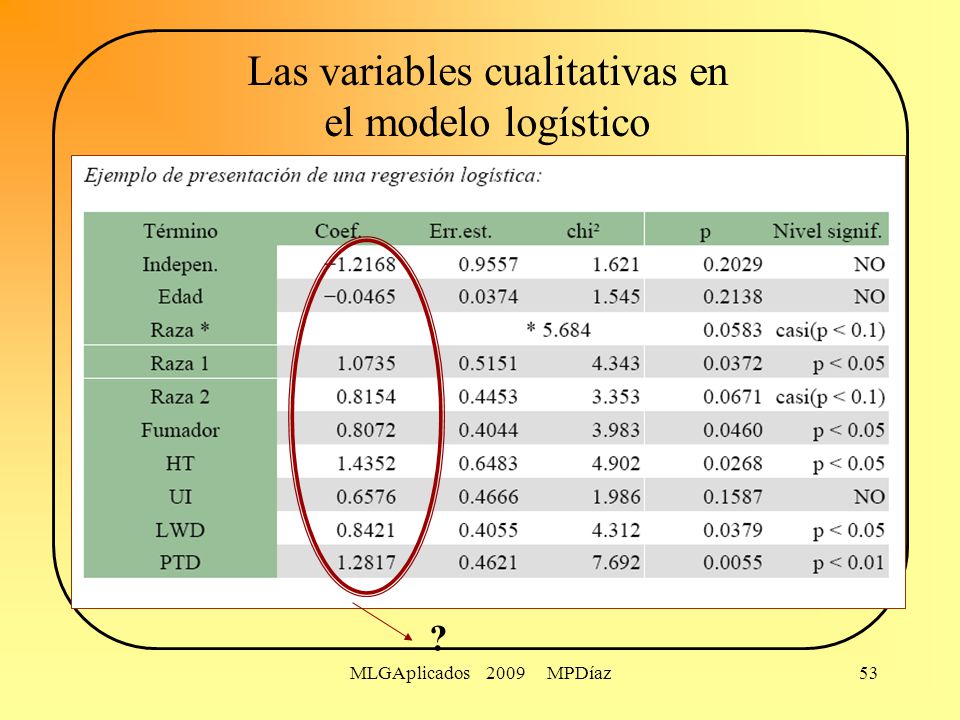 Las variables cualitativas en el modelo logístico

Ejemplo de presentación de una regresión logística:

| Término | Coef. | Err.est. | chi² | p | Nivel signif. |
|---|---|---|---|---|---|
| Indepen. | −1.2168 | 0.9557 | 1.621 | 0.2029 | NO |
| Edad | −0.0465 | 0.0374 | 1.545 | 0.2138 | NO |
| Raza * | | | * 5.684 | 0.0583 | casi(p < 0.1) |
| Raza 1 | 1.0735 | 0.5151 | 4.343 | 0.0372 | p < 0.05 |
| Raza 2 | 0.8154 | 0.4453 | 3.353 | 0.0671 | casi(p < 0.1) |
| Fumador | 0.8072 | 0.4044 | 3.983 | 0.0460 | p < 0.05 |
| HT | 1.4352 | 0.6483 | 4.902 | 0.0268 | p < 0.05 |
| UI | 0.6576 | 0.4666 | 1.986 | 0.1587 | NO |
| LWD | 0.8421 | 0.4055 | 4.312 | 0.0379 | p < 0.05 |
| PTD | 1.2817 | 0.4621 | 7.692 | 0.0055 | p < 0.01 |

?

MLGAplicados 2009 MPDíaz

53